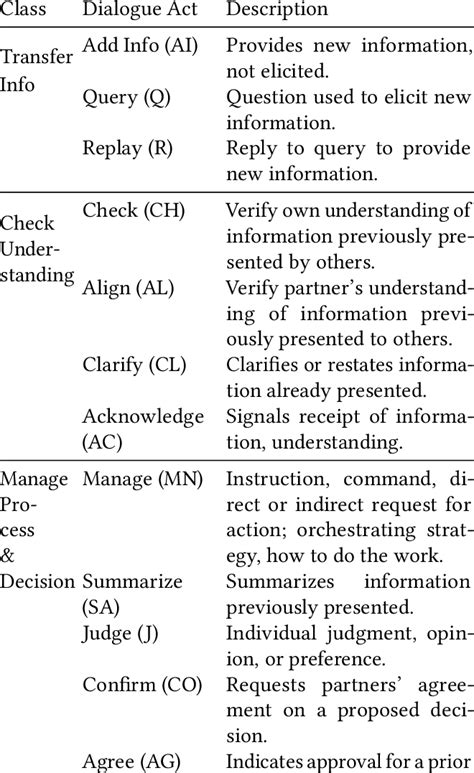 | Class | Dialogue Act | Description |
|---|---|---|
| Transfer Info | Add Info (AI) | Provides new information, not elicited. |
| | Query (Q) | Question used to elicit new information. |
| | Replay (R) | Reply to query to provide new information. |
| Check Understanding | Check (CH) | Verify own understanding of information previously presented by others. |
| | Align (AL) | Verify partner's understanding of information previously presented to others. |
| | Clarify (CL) | Clarifies or restates information already presented. |
| | Acknowledge (AC) | Signals receipt of information, understanding. |
| Manage Process & Decision | Manage (MN) | Instruction, command, direct or indirect request for action; orchestrating strategy, how to do the work. |
| | Summarize (SA) | Summarizes information previously presented. |
| | Judge (J) | Individual judgment, opinion, or preference. |
| | Confirm (CO) | Requests partners' agreement on a proposed decision. |
| | Agree (AG) | Indicates approval for a prior |